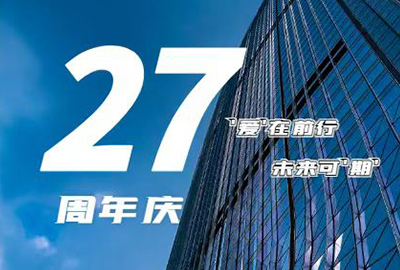 27

"爱"在前行

未来可"期"

周年庆